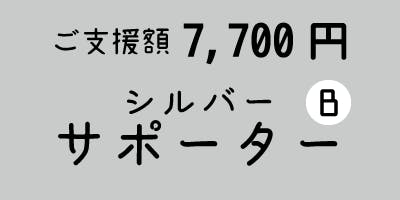 ご支援額 7,700 円

シルバー B
サポーター